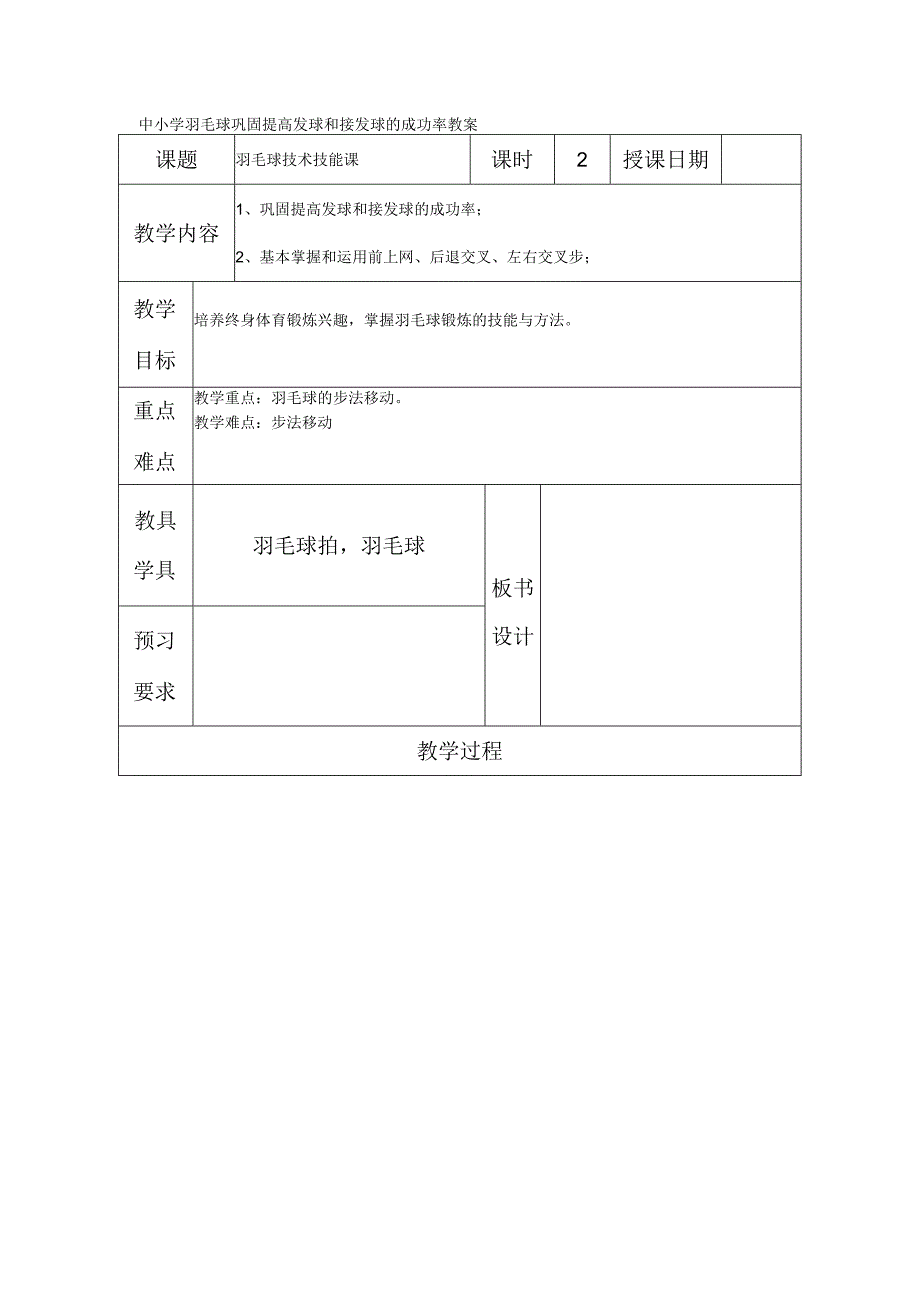 中小学羽毛球巩固提高发球和接发球的成功率教案

| 课题 | 羽毛球技术技能课 | 课时 | 2 | 授课日期 | |
|---|---|---|---|---|---|
| 教学内容 | 1、巩固提高发球和接发球的成功率；<br>2、基本掌握和运用前上网、后退交叉、左右交叉步； | | | | |
| 教学目标 | 培养终身体育锻炼兴趣，掌握羽毛球锻炼的技能与方法。 | | | | |
| 重点难点 | 教学重点：羽毛球的步法移动。<br>教学难点：步法移动 | | | | |
| 教具学具 | 羽毛球拍，羽毛球 | 板书设计 | | | |
| 预习要求 | | | | | |
| 教学过程 | | | | | |